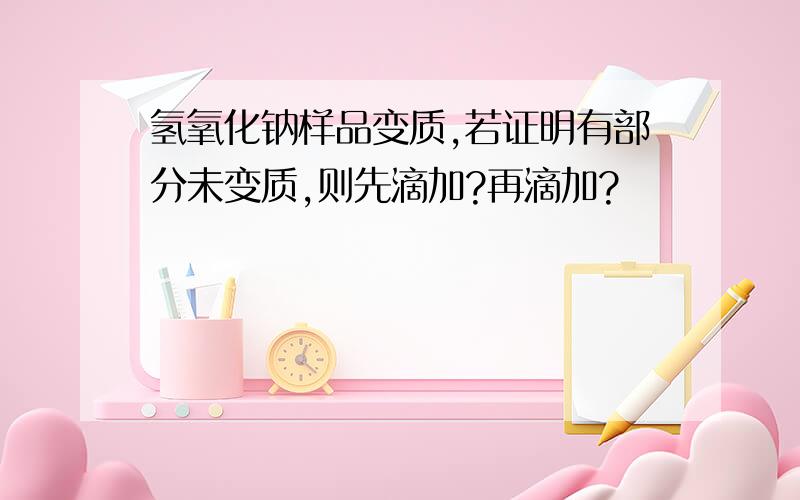 氢氧化钠样品变质,若证明有部分未变质,则先滴加?再滴加?